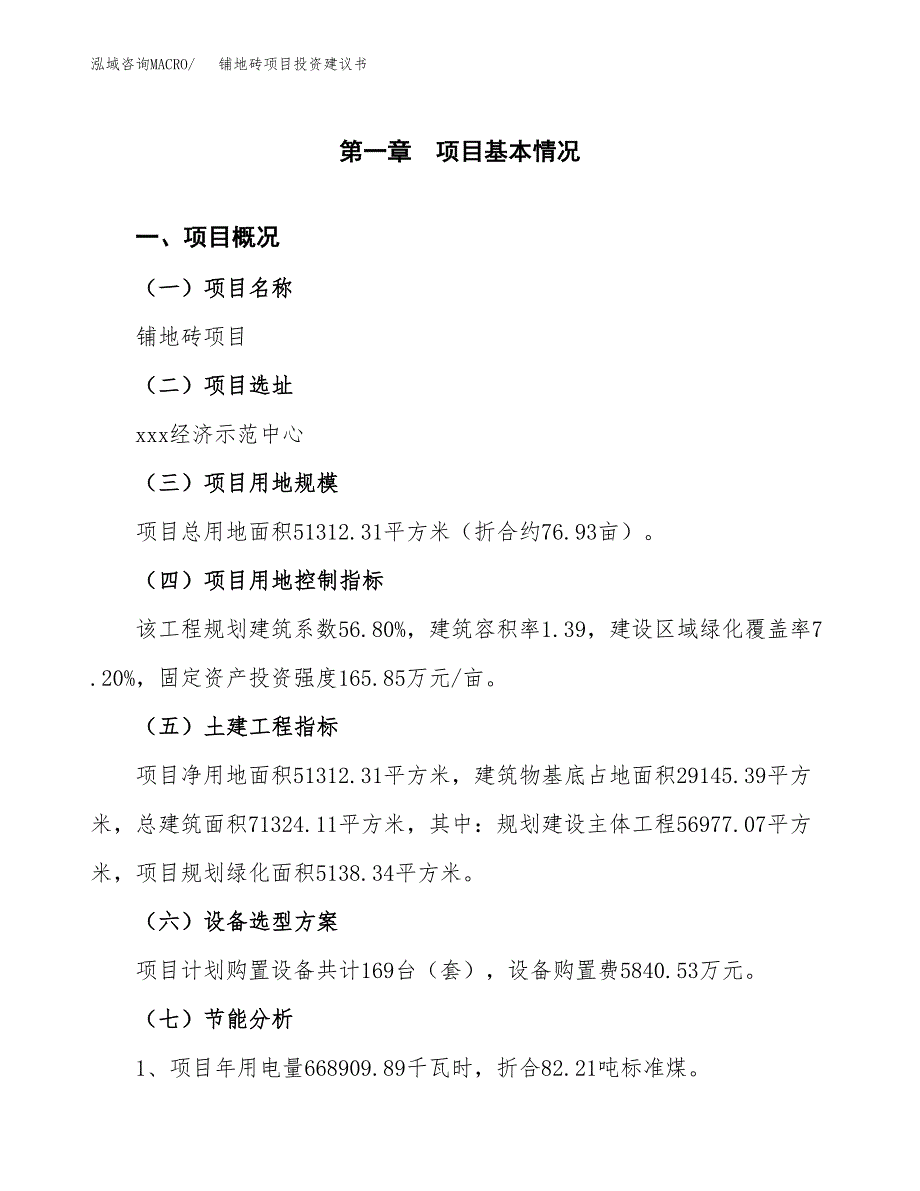 泓域咨询MACRO/　　铺地砖项目投资建议书

第一章　项目基本情况

一、项目概况

（一）项目名称

铺地砖项目

（二）项目选址

xxx经济示范中心

（三）项目用地规模

项目总用地面积51312.31平方米（折合约76.93亩）。

（四）项目用地控制指标

该工程规划建筑系数56.80%，建筑容积率1.39，建设区域绿化覆盖率7.20%，固定资产投资强度165.85万元/亩。

（五）土建工程指标

项目净用地面积51312.31平方米，建筑物基底占地面积29145.39平方米，总建筑面积71324.11平方米，其中：规划建设主体工程56977.07平方米，项目规划绿化面积5138.34平方米。

（六）设备选型方案

项目计划购置设备共计169台（套），设备购置费5840.53万元。

（七）节能分析

1、项目年用电量668909.89千瓦时，折合82.21吨标准煤。